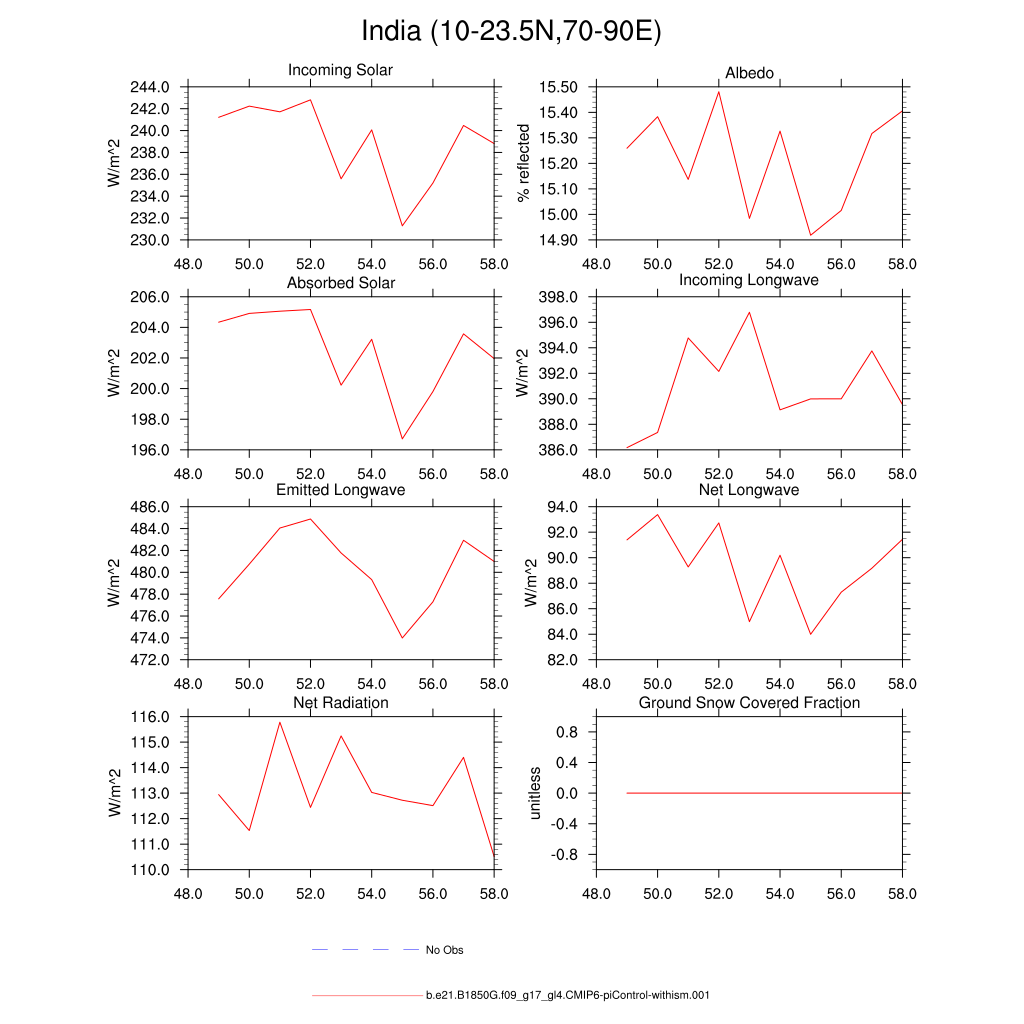 India (10-23.5N,70-90E)

Incoming Solar
W/m^2
244.0
242.0
240.0
238.0
236.0
234.0
232.0
230.0
48.0 50.0 52.0 54.0 56.0 58.0

Albedo
% reflected
15.50
15.40
15.30
15.20
15.10
15.00
14.90
48.0 50.0 52.0 54.0 56.0 58.0

Absorbed Solar
W/m^2
206.0
204.0
202.0
200.0
198.0
196.0
48.0 50.0 52.0 54.0 56.0 58.0

Incoming Longwave
W/m^2
398.0
396.0
394.0
392.0
390.0
388.0
386.0
48.0 50.0 52.0 54.0 56.0 58.0

Emitted Longwave
W/m^2
486.0
484.0
482.0
480.0
478.0
476.0
474.0
472.0
48.0 50.0 52.0 54.0 56.0 58.0

Net Longwave
W/m^2
94.0
92.0
90.0
88.0
86.0
84.0
82.0
48.0 50.0 52.0 54.0 56.0 58.0

Net Radiation
W/m^2
116.0
115.0
114.0
113.0
112.0
111.0
110.0
48.0 50.0 52.0 54.0 56.0 58.0

Ground Snow Covered Fraction
unitless
0.8
0.4
0.0
-0.4
-0.8
48.0 50.0 52.0 54.0 56.0 58.0

No Obs

b.e21.B1850G.f09_g17_gl4.CMIP6-piControl-withism.001